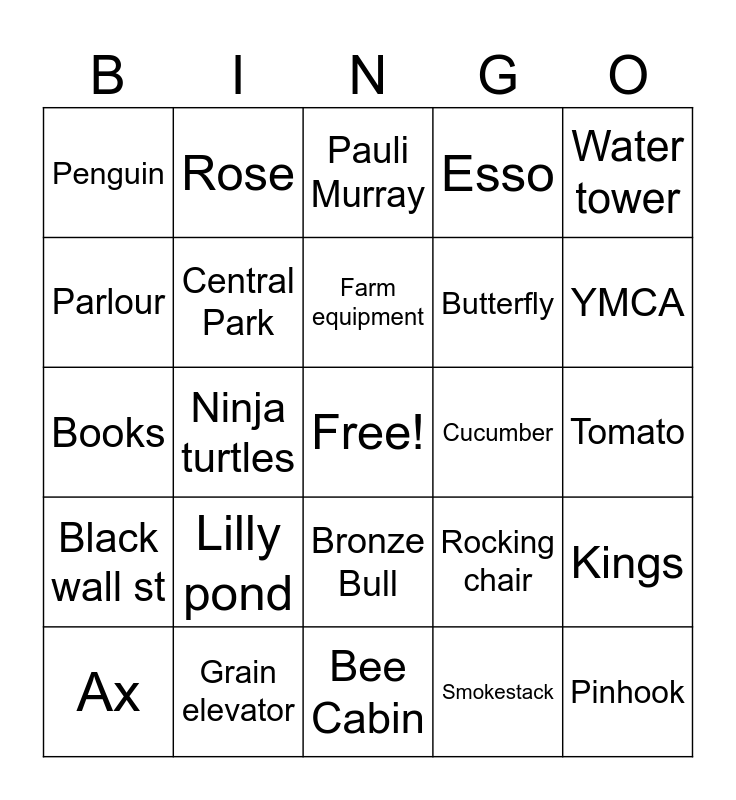 | B | I | N | G | O |
|---|---|---|---|---|
| Penguin | Rose | Pauli Murray | Esso | Water tower |
| Parlour | Central Park | Farm equipment | Butterfly | YMCA |
| Books | Ninja turtles | Free! | Cucumber | Tomato |
| Black wall st | Lilly pond | Bronze Bull | Rocking chair | Kings |
| Ax | Grain elevator | Bee Cabin | Smokestack | Pinhook |